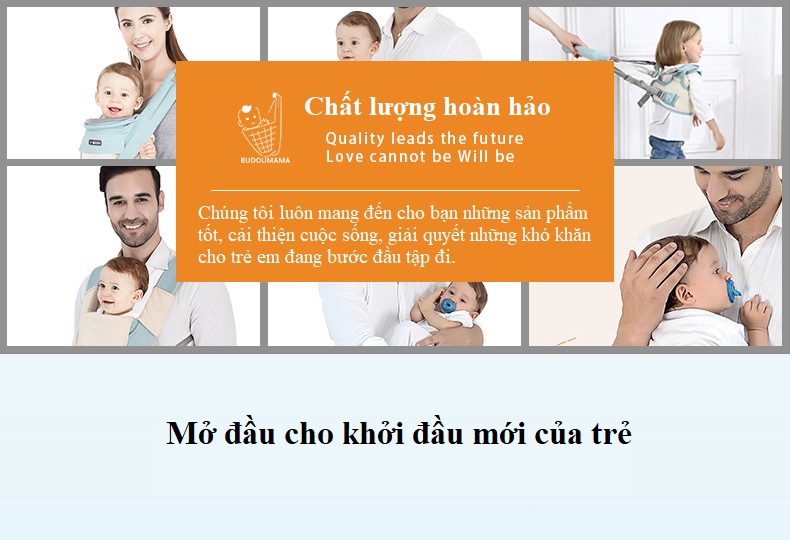 BUDOUMAMA

Chất lượng hoàn hảo

Quality leads the future
Love cannot be Will be

Chúng tôi luôn mang đến cho bạn những sản phẩm tốt, cải thiện cuộc sống, giải quyết những khó khăn cho trẻ em đang bước đầu tập đi.

Mở đầu cho khởi đầu mới của trẻ